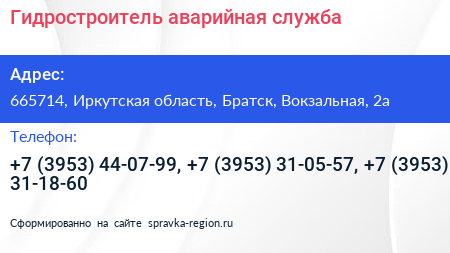 Гидростроитель аварийная служба

Адрес:

665714, Иркутская область, Братск, Вокзальная, 2а

Телефон:

+7 (3953) 44-07-99, +7 (3953) 31-05-57, +7 (3953) 31-18-60

Сформированно на сайте spravka-region.ru